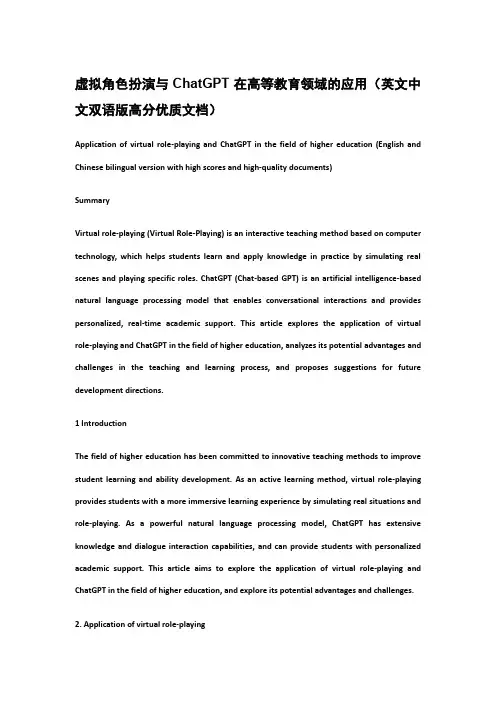 虚拟角色扮演与 ChatGPT 在高等教育领域的应用（英文中文双语版高分优质文档）

Application of virtual role-playing and ChatGPT in the field of higher education (English and Chinese bilingual version with high scores and high-quality documents)

Summary

Virtual role-playing (Virtual Role-Playing) is an interactive teaching method based on computer technology, which helps students learn and apply knowledge in practice by simulating real scenes and playing specific roles. ChatGPT (Chat-based GPT) is an artificial intelligence-based natural language processing model that enables conversational interactions and provides personalized, real-time academic support. This article explores the application of virtual role-playing and ChatGPT in the field of higher education, analyzes its potential advantages and challenges in the teaching and learning process, and proposes suggestions for future development directions.

1 Introduction

The field of higher education has been committed to innovative teaching methods to improve student learning and ability development. As an active learning method, virtual role-playing provides students with a more immersive learning experience by simulating real situations and role-playing. As a powerful natural language processing model, ChatGPT has extensive knowledge and dialogue interaction capabilities, and can provide students with personalized academic support. This article aims to explore the application of virtual role-playing and ChatGPT in the field of higher education, and explore its potential advantages and challenges.

2. Application of virtual role-playing